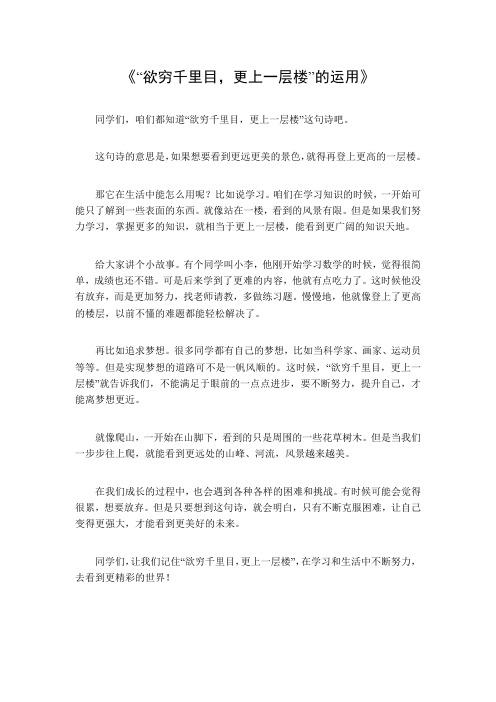 《“欲穷千里目，更上一层楼”的运用》

同学们，咱们都知道“欲穷千里目，更上一层楼”这句诗吧。

这句诗的意思是，如果想要看到更远更美的景色，就得再登上更高的一层楼。

那它在生活中能怎么用呢？比如说学习。咱们在学习知识的时候，一开始可能只了解到一些表面的东西。就像站在一楼，看到的风景有限。但是如果我们努力学习，掌握更多的知识，就相当于更上一层楼，能看到更广阔的知识天地。

给大家讲个小故事。有个同学叫小李，他刚开始学习数学的时候，觉得很简单，成绩也还不错。可是后来学到了更难的内容，他就有点吃力了。这时候他没有放弃，而是更加努力，找老师请教，多做练习题。慢慢地，他就像登上了更高的楼层，以前不懂的难题都能轻松解决了。

再比如追求梦想。很多同学都有自己的梦想，比如当科学家、画家、运动员等等。但是实现梦想的道路可不是一帆风顺的。这时候，“欲穷千里目，更上一层楼”就告诉我们，不能满足于眼前的一点点进步，要不断努力，提升自己，才能离梦想更近。

就像爬山，一开始在山脚下，看到的只是周围的一些花草树木。但是当我们一步步往上爬，就能看到更远处的山峰、河流，风景越来越美。

在我们成长的过程中，也会遇到各种各样的困难和挑战。有时候可能会觉得很累，想要放弃。但是只要想到这句诗，就会明白，只有不断克服困难，让自己变得更强大，才能看到更美好的未来。

同学们，让我们记住“欲穷千里目，更上一层楼”，在学习和生活中不断努力，去看到更精彩的世界！